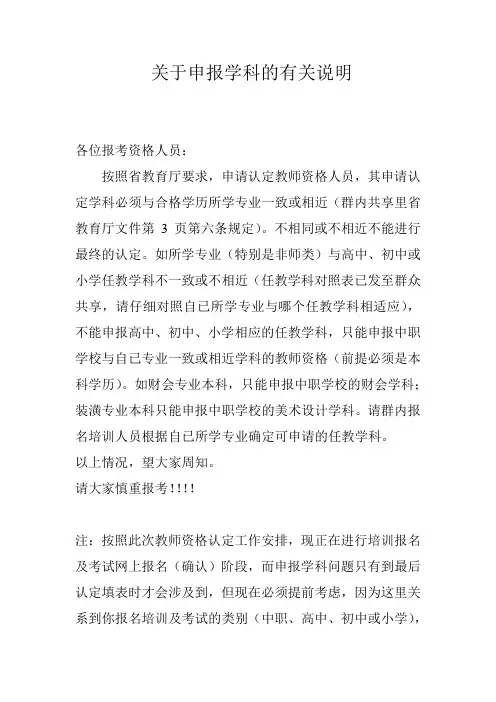 关于申报学科的有关说明

各位报考资格人员：

按照省教育厅要求，申请认定教师资格人员，其申请认定学科必须与合格学历所学专业一致或相近（群内共享里省教育厅文件第 3 页第六条规定）。不相同或不相近不能进行最终的认定。如所学专业（特别是非师类）与高中、初中或小学任教学科不一致或不相近（任教学科对照表已发至群众共享，请仔细对照自己所学专业与哪个任教学科相适应），不能申报高中、初中、小学相应的任教学科，只能申报中职学校与自己专业一致或相近学科的教师资格（前提必须是本科学历）。如财会专业本科，只能申报中职学校的财会学科；装潢专业本科只能申报中职学校的美术设计学科。请群内报名培训人员根据自己所学专业确定可申请的任教学科。

以上情况，望大家周知。

请大家慎重报考!!!!

注：按照此次教师资格认定工作安排，现正在进行培训报名及考试网上报名（确认）阶段，而申报学科问题只有到最后认定填表时才会涉及到，但现在必须提前考虑，因为这里关系到你报名培训及考试的类别（中职、高中、初中或小学），